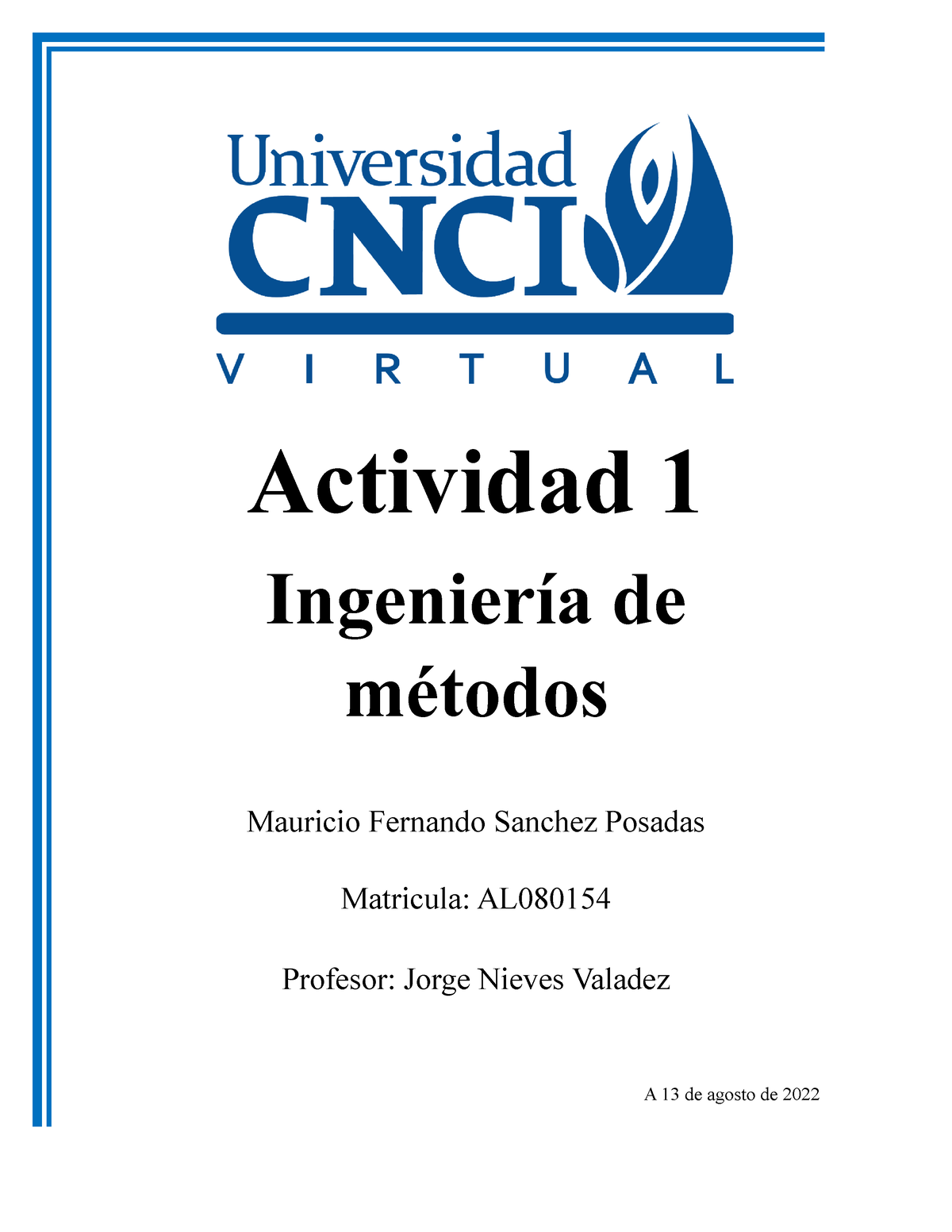 Universidad
CNCI
VIRTUAL

Actividad 1

Ingeniería de métodos

Mauricio Fernando Sanchez Posadas

Matricula: AL080154

Profesor: Jorge Nieves Valadez

A 13 de agosto de 2022